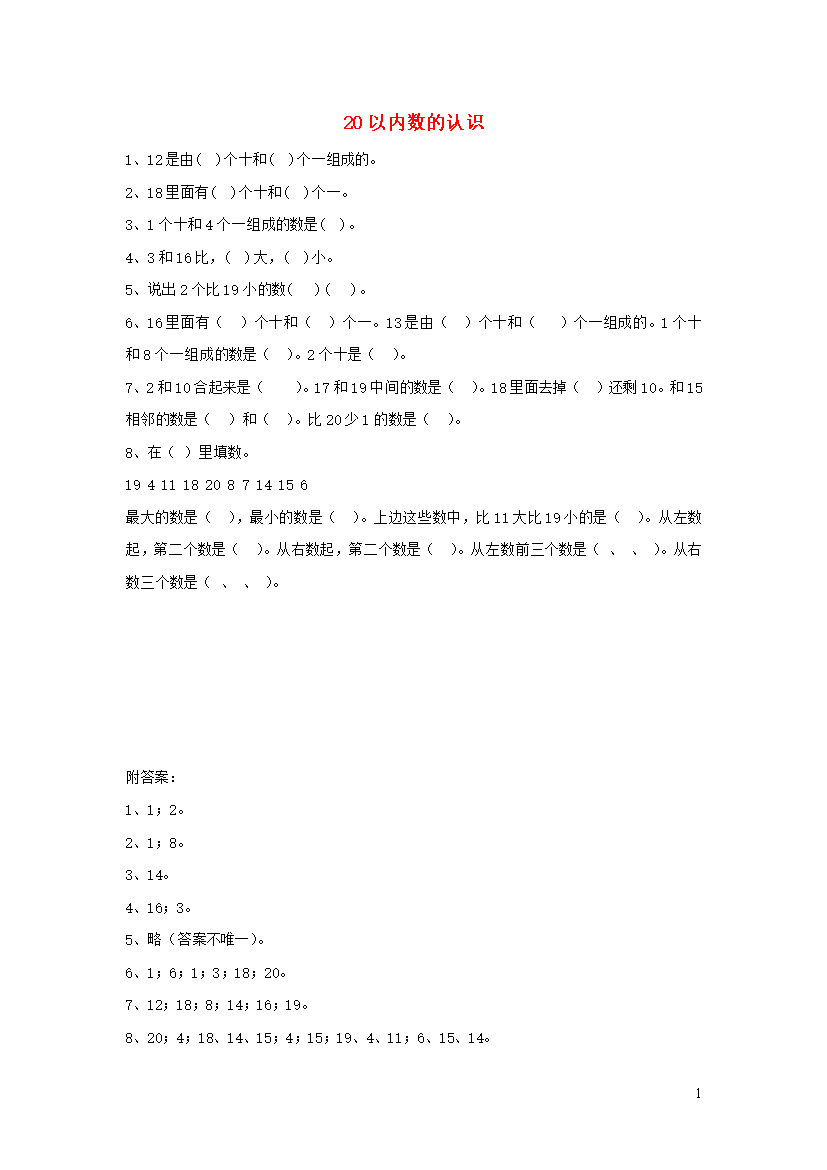 20以内数的认识

1、12是由( )个十和( )个一组成的。

2、18里面有( )个十和( )个一。

3、1个十和4个一组成的数是( )。

4、3和16比，( )大，( )小。

5、说出2个比19小的数( )( )。

6、16里面有（ ）个十和（ ）个一。13是由（ ）个十和（ ）个一组成的。1个十和8个一组成的数是（ ）。2个十是（ ）。

7、2和10合起来是（ ）。17和19中间的数是（ ）。18里面去掉（ ）还剩10。和15相邻的数是（ ）和（ ）。比20少1的数是（ ）。

8、在（ ）里填数。

19 4 11 18 20 8 7 14 15 6

最大的数是（ ），最小的数是（ ）。上边这些数中，比11大比19小的是（ ）。从左数起，第二个数是（ ）。从右数起，第二个数是（ ）。从左数前三个数是（ 、 、 ）。从右数三个数是（ 、 、 ）。

附答案：

1、1；2。

2、1；8。

3、14。

4、16；3。

5、略（答案不唯一）。

6、1；6；1；3；18；20。

7、12；18；8；14；16；19。

8、20；4；18、14、15；4；15；19、4、11；6、15、14。

1